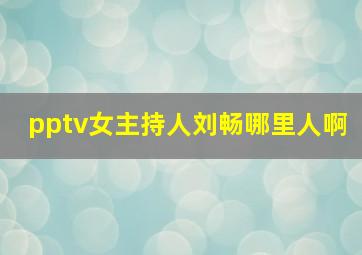 pptv女主持人刘畅哪里人啊